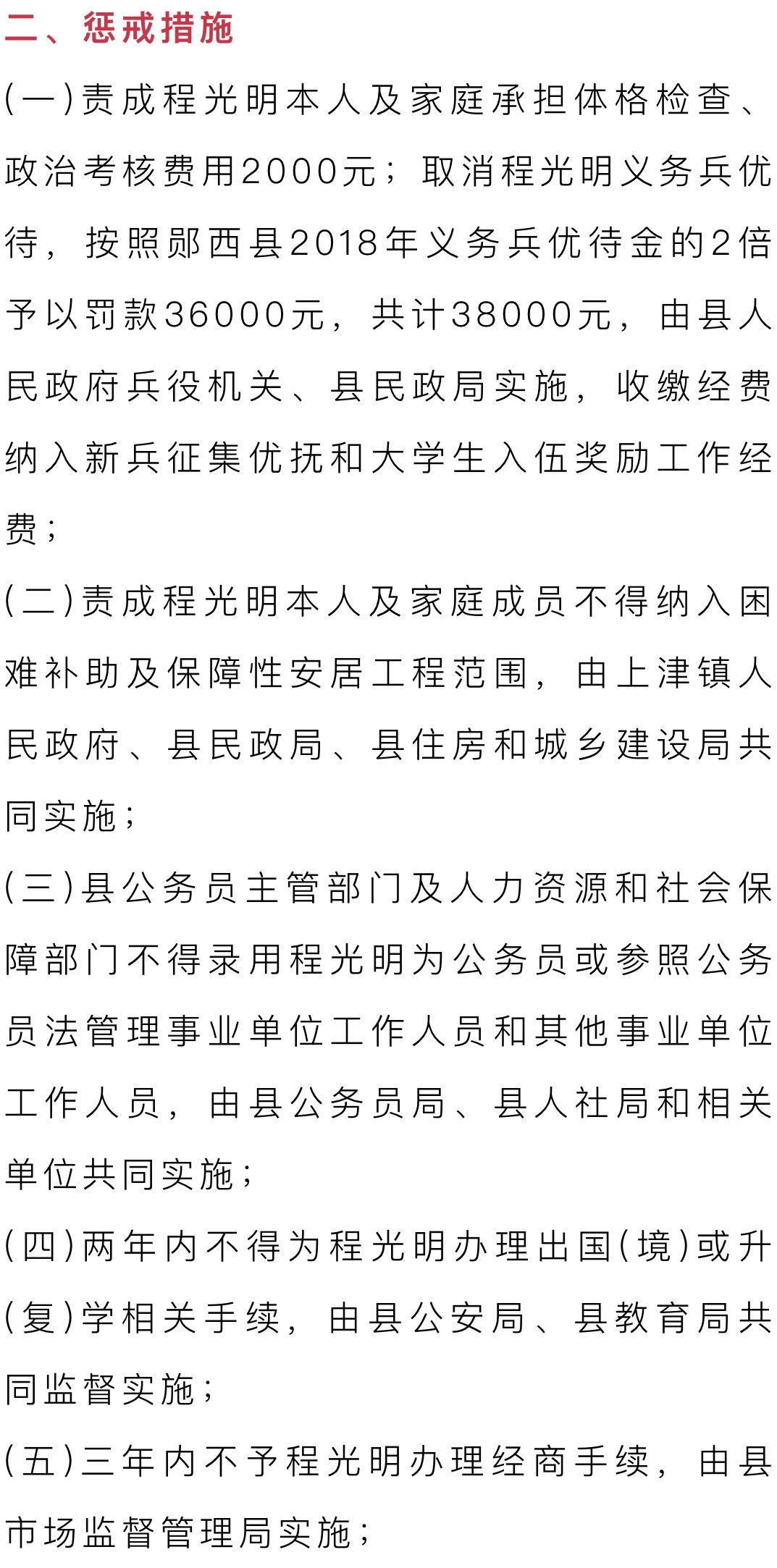 二、惩戒措施

(一)责成程光明本人及家庭承担体格检查、政治考核费用2000元；取消程光明义务兵优待，按照郧西县2018年义务兵优待金的2倍予以罚款36000元，共计38000元，由县人民政府兵役机关、县民政局实施，收缴经费纳入新兵征集优抚和大学生入伍奖励工作经费；

(二)责成程光明本人及家庭成员不得纳入困难补助及保障性安居工程范围，由上津镇人民政府、县民政局、县住房和城乡建设局共同实施；

(三)县公务员主管部门及人力资源和社会保障部门不得录用程光明为公务员或参照公务员法管理事业单位工作人员和其他事业单位工作人员，由县公务员局、县人社局和相关单位共同实施；

(四)两年内不得为程光明办理出国(境)或升(复)学相关手续，由县公安局、县教育局共同监督实施；

(五)三年内不予程光明办理经商手续，由县市场监督管理局实施；